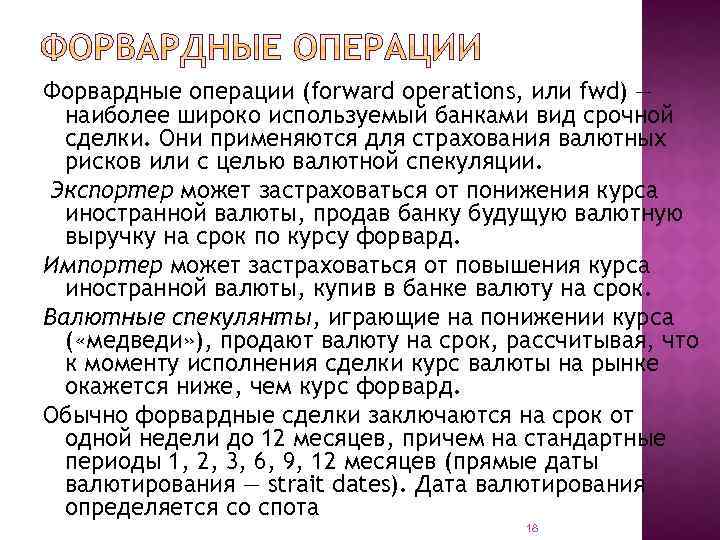 ФОРВАРДНЫЕ ОПЕРАЦИИ

Форвардные операции (forward operations, или fwd) — наиболее широко используемый банками вид срочной сделки. Они применяются для страхования валютных рисков или с целью валютной спекуляции.

Экспортер может застраховаться от понижения курса иностранной валюты, продав банку будущую валютную выручку на срок по курсу форвард.

Импортер может застраховаться от повышения курса иностранной валюты, купив в банке валюту на срок.

Валютные спекулянты, играющие на понижении курса («медведи»), продают валюту на срок, рассчитывая, что к моменту исполнения сделки курс валюты на рынке окажется ниже, чем курс форвард.

Обычно форвардные сделки заключаются на срок от одной недели до 12 месяцев, причем на стандартные периоды 1, 2, 3, 6, 9, 12 месяцев (прямые даты валютирования — strait dates). Дата валютирования определяется со спота

18